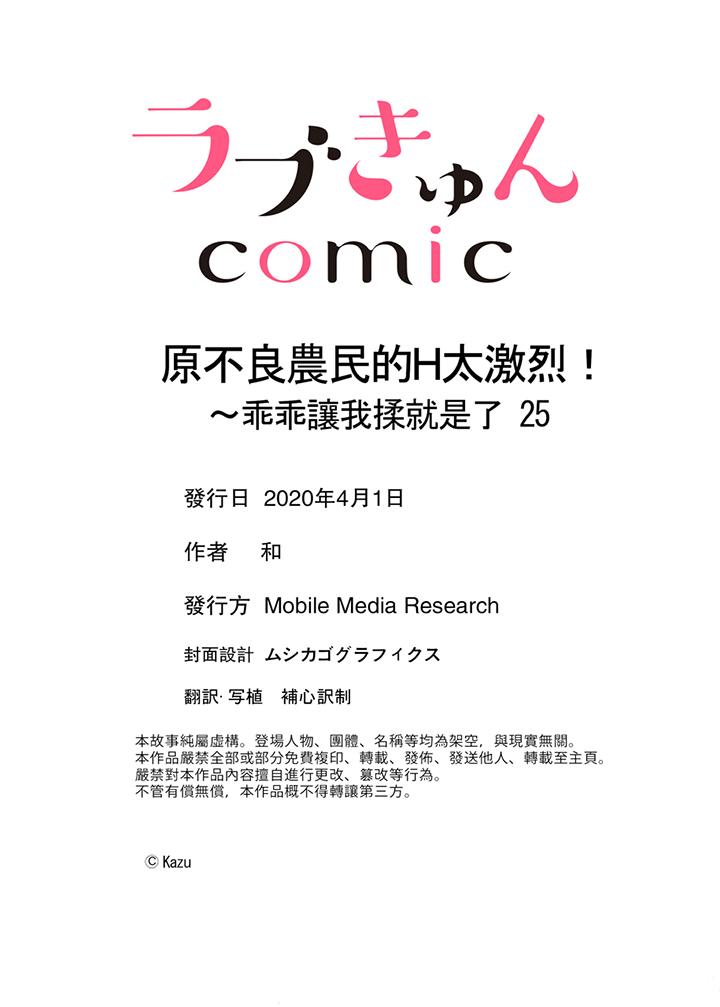 ラブきゅん
comic

原不良農民的H太激烈！
～乖乖讓我揉就是了 25

發行日 2020年4月1日

作者 和

發行方 Mobile Media Research

封面設計 ムシカゴグラフィクス

翻訳·写植 補心訳制

本故事純屬虛構。登場人物、團體、名稱等均為架空，與現實無關。
本作品嚴禁全部或部分免費複印、轉載、發佈、發送他人、轉載至主頁。
嚴禁對本作品內容擅自進行更改、篡改等行為。
不管有償無償，本作品概不得轉讓第三方。

© Kazu